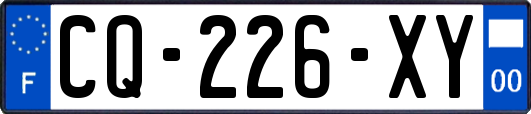 F

CQ-226-XY

00